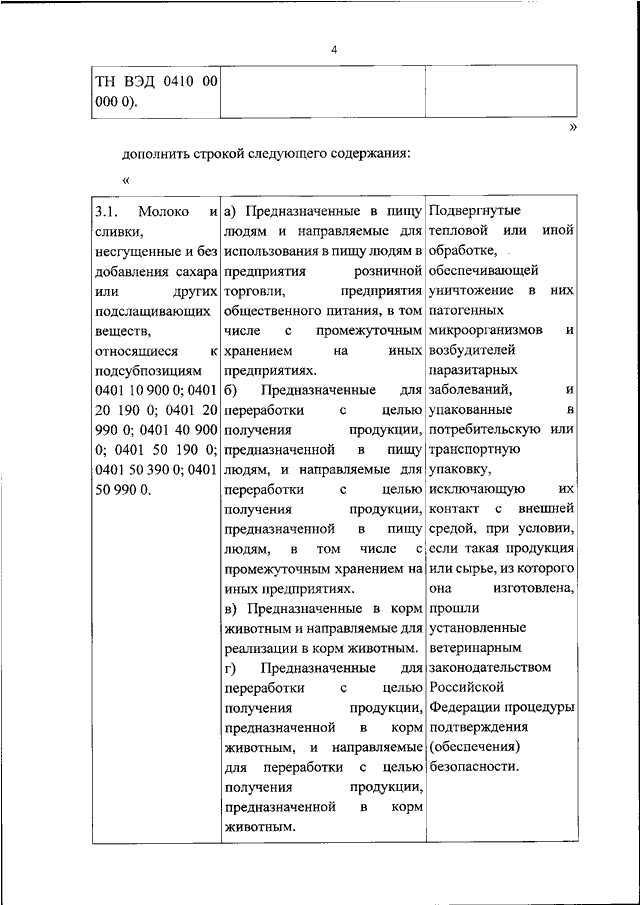 4

| ТН ВЭД 0410 00 000 0). | | |
|---|---|---|

»

дополнить строкой следующего содержания:

«

| 3.1. Молоко и сливки, несгущенные и без добавления сахара или других подслащивающих веществ, относящиеся к подсубпозициям 0401 10 900 0; 0401 20 190 0; 0401 20 990 0; 0401 40 900 0; 0401 50 190 0; 0401 50 390 0; 0401 50 990 0. | а) Предназначенные в пищу людям и направляемые для использования в пищу людям в предприятия розничной торговли, предприятия общественного питания, в том числе с промежуточным хранением на иных предприятиях. б) Предназначенные для переработки с целью получения продукции, предназначенной в пищу людям, и направляемые для переработки с целью получения продукции, предназначенной в пищу людям, в том числе с промежуточным хранением на иных предприятиях. в) Предназначенные в корм животным и направляемые для реализации в корм животным. г) Предназначенные для переработки с целью получения продукции, предназначенной в корм животным, и направляемые для переработки с целью получения продукции, предназначенной в корм животным. | Подвергнутые тепловой или иной обработке, обеспечивающей уничтожение в них патогенных микроорганизмов и возбудителей паразитарных заболеваний, и упакованные в потребительскую или транспортную упаковку, исключающую их контакт с внешней средой, при условии, если такая продукция или сырье, из которого она изготовлена, прошли установленные ветеринарным законодательством Российской Федерации процедуры подтверждения (обеспечения) безопасности. |
|---|---|---|